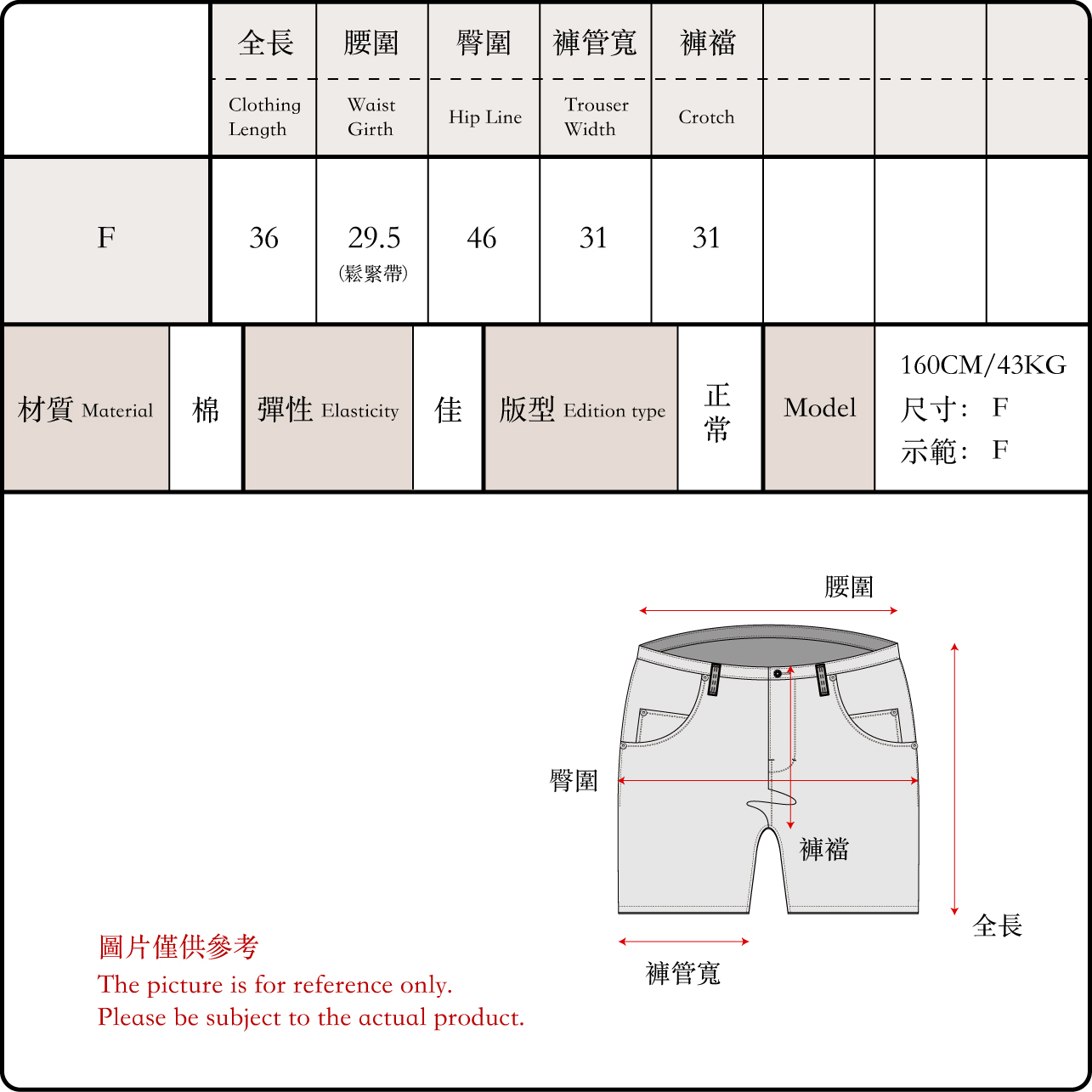 |  | 全長 Clothing Length | 腰圍 Waist Girth | 臀圍 Hip Line | 褲管寬 Trouser Width | 褲襠 Crotch |  |  |  |
|---|---|---|---|---|---|---|---|---|
| F | 36 | 29.5 (鬆緊帶) | 46 | 31 | 31 |  |  |  |

| 材質 Material | 棉 | 彈性 Elasticity | 佳 | 版型 Edition type | 正常 | Model | 160CM/43KG 尺寸: F 示範: F |
|---|---|---|---|---|---|---|---|

腰圍

臀圍

褲襠

全長

褲管寬

圖片僅供參考
The picture is for reference only.
Please be subject to the actual product.